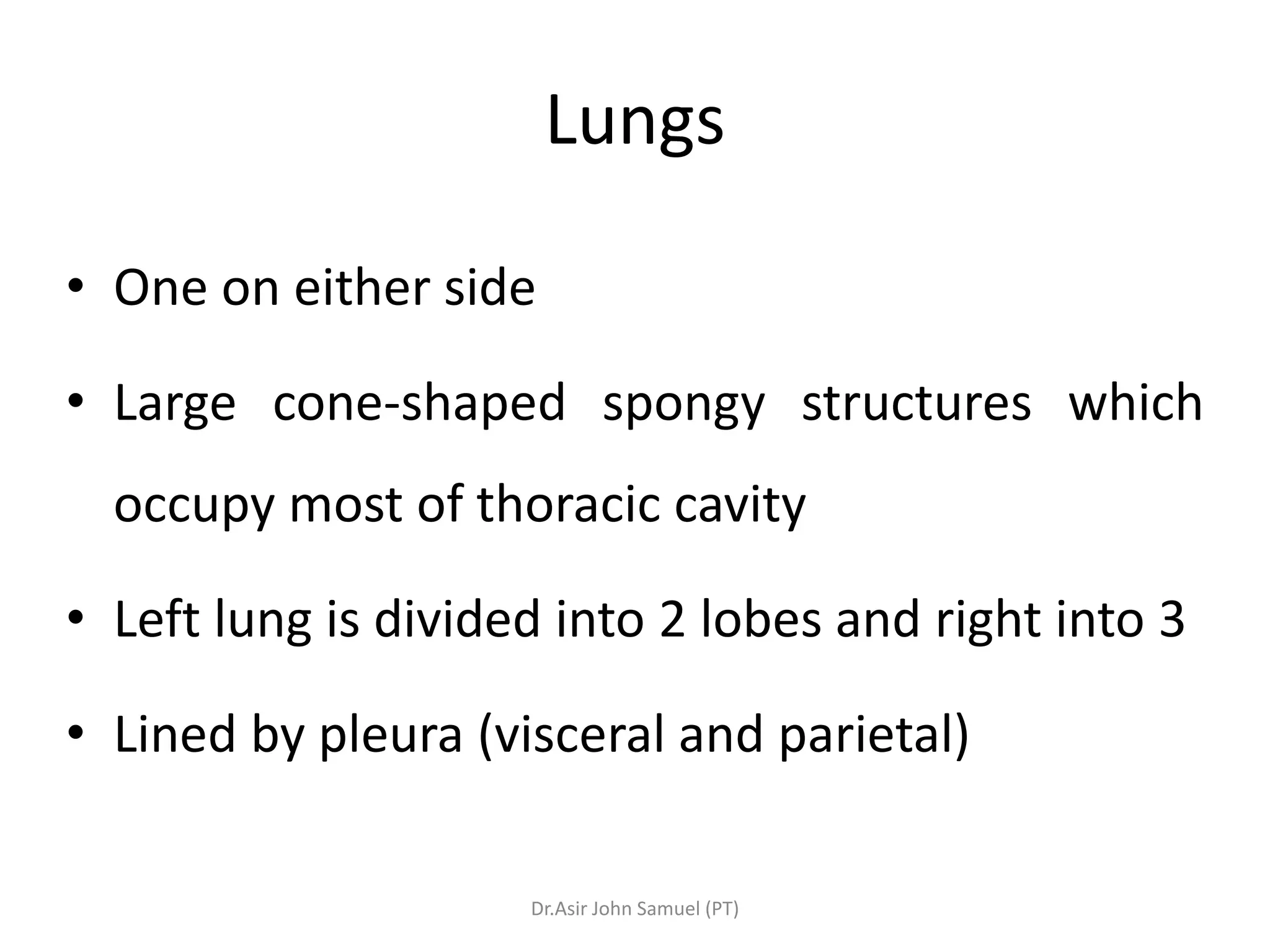 Lungs

• One on either side

• Large cone-shaped spongy structures which occupy most of thoracic cavity

• Left lung is divided into 2 lobes and right into 3

• Lined by pleura (visceral and parietal)

Dr.Asir John Samuel (PT)